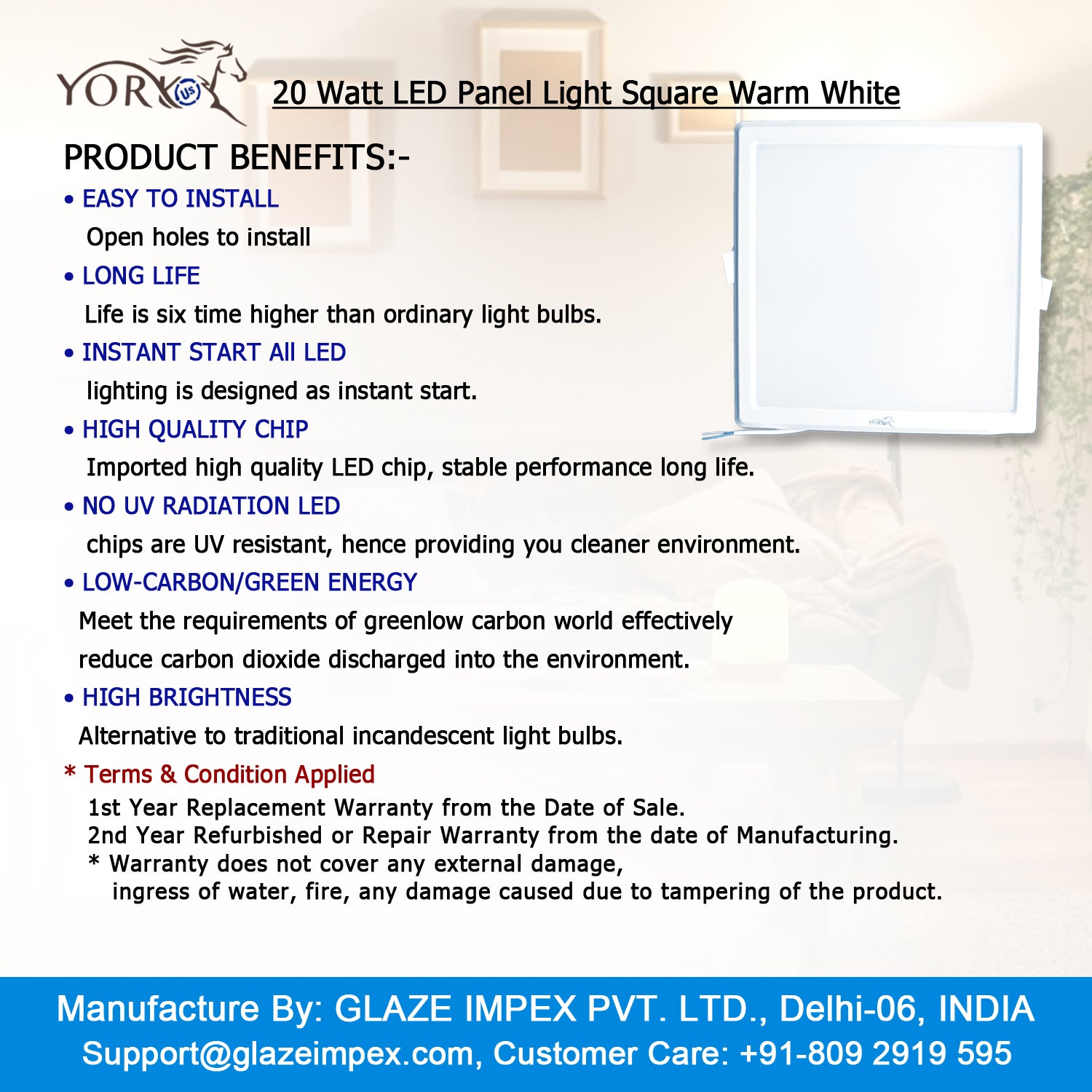 YORK US

20 Watt LED Panel Light Square Warm White

PRODUCT BENEFITS:-

• EASY TO INSTALL
Open holes to install

• LONG LIFE
Life is six time higher than ordinary light bulbs.

• INSTANT START All LED
lighting is designed as instant start.

• HIGH QUALITY CHIP
Imported high quality LED chip, stable performance long life.

• NO UV RADIATION LED
chips are UV resistant, hence providing you cleaner environment.

• LOW-CARBON/GREEN ENERGY
Meet the requirements of greenlow carbon world effectively reduce carbon dioxide discharged into the environment.

• HIGH BRIGHTNESS
Alternative to traditional incandescent light bulbs.

* Terms & Condition Applied
1st Year Replacement Warranty from the Date of Sale.
2nd Year Refurbished or Repair Warranty from the date of Manufacturing.
* Warranty does not cover any external damage, ingress of water, fire, any damage caused due to tampering of the product.

Manufacture By: GLAZE IMPEX PVT. LTD., Delhi-06, INDIA
Support@glazeimpex.com, Customer Care: +91-809 2919 595